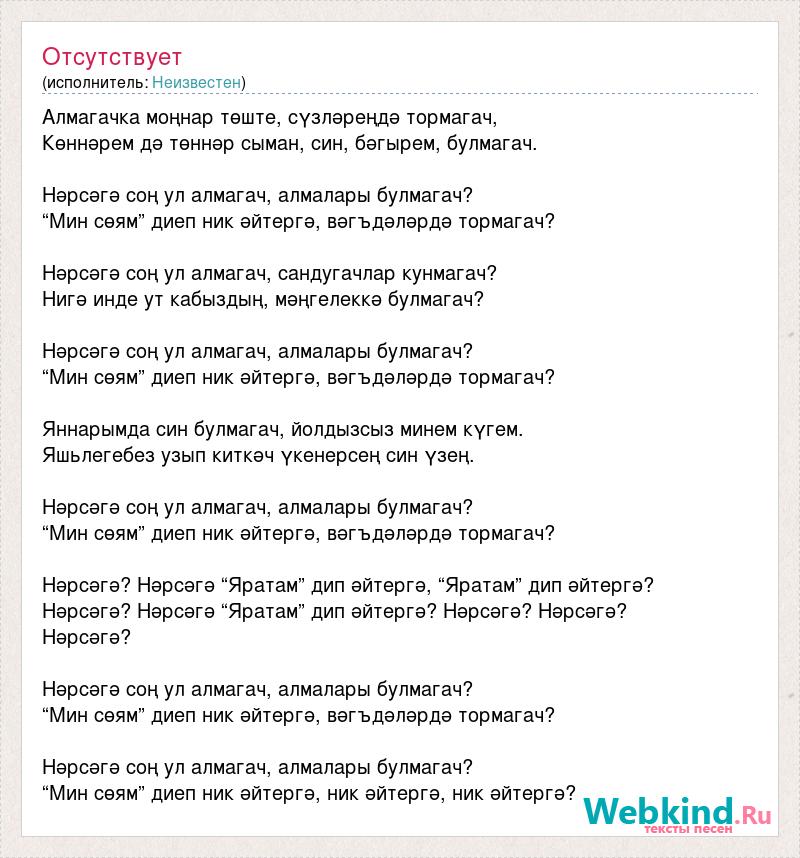 Отсутствует
(исполнитель: Неизвестен)

Алмагачка моңнар төште, сүзләреңдә тормагач,
Көннәрем дә төннәр сыман, син, бәгырем, булмагач.

Нәрсәгә соң ул алмагач, алмалары булмагач?
“Мин сөям” диеп ник әйтергә, вәгъдәләрдә тормагач?

Нәрсәгә соң ул алмагач, сандугачлар кунмагач?
Нигә инде ут кабыздың, мәңгелеккә булмагач?

Нәрсәгә соң ул алмагач, алмалары булмагач?
“Мин сөям” диеп ник әйтергә, вәгъдәләрдә тормагач?

Яннарымда син булмагач, йолдызсыз минем күгем.
Яшьлегебез узып киткәч үкенерсең син үзең.

Нәрсәгә соң ул алмагач, алмалары булмагач?
“Мин сөям” диеп ник әйтергә, вәгъдәләрдә тормагач?

Нәрсәгә? Нәрсәгә “Яратам” дип әйтергә, “Яратам” дип әйтергә?
Нәрсәгә? Нәрсәгә “Яратам” дип әйтергә? Нәрсәгә? Нәрсәгә?
Нәрсәгә?

Нәрсәгә соң ул алмагач, алмалары булмагач?
“Мин сөям” диеп ник әйтергә, вәгъдәләрдә тормагач?

Нәрсәгә соң ул алмагач, алмалары булмагач?
“Мин сөям” диеп ник әйтергә, ник әйтергә, ник әйтергә?

Webkind.Ru
тексты песен